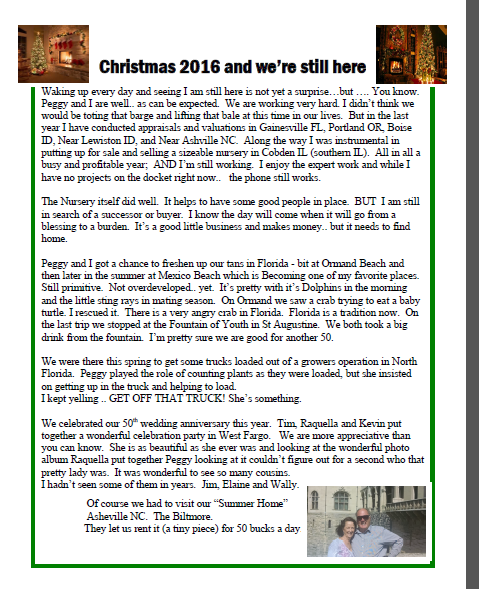 Christmas 2016 and we're still here

Waking up every day and seeing I am still here is not yet a surprise…but …. You know. Peggy and I are well.. as can be expected. We are working very hard. I didn't think we would be toting that barge and lifting that bale at this time in our lives. But in the last year I have conducted appraisals and valuations in Gainesville FL, Portland OR, Boise ID, Near Lewiston ID, and Near Ashville NC. Along the way I was instrumental in putting up for sale and selling a sizeable nursery in Cobden IL (southern IL). All in all a busy and profitable year; AND I'm still working. I enjoy the expert work and while I have no projects on the docket right now.. the phone still works.

The Nursery itself did well. It helps to have some good people in place. BUT I am still in search of a successor or buyer. I know the day will come when it will go from a blessing to a burden. It's a good little business and makes money.. but it needs to find home.

Peggy and I got a chance to freshen up our tans in Florida - bit at Ormand Beach and then later in the summer at Mexico Beach which is Becoming one of my favorite places. Still primitive. Not overdeveloped.. yet. It's pretty with it's Dolphins in the morning and the little sting rays in mating season. On Ormand we saw a crab trying to eat a baby turtle. I rescued it. There is a very angry crab in Florida. Florida is a tradition now. On the last trip we stopped at the Fountain of Youth in St Augustine. We both took a big drink from the fountain. I'm pretty sure we are good for another 50.

We were there this spring to get some trucks loaded out of a growers operation in North Florida. Peggy played the role of counting plants as they were loaded, but she insisted on getting up in the truck and helping to load.
I kept yelling .. GET OFF THAT TRUCK! She's something.

We celebrated our 50$^{th}$ wedding anniversary this year. Tim, Raquella and Kevin put together a wonderful celebration party in West Fargo. We are more appreciative than you can know. She is as beautiful as she ever was and looking at the wonderful photo album Raquella put together Peggy looking at it couldn't figure out for a second who that pretty lady was. It was wonderful to see so many cousins.
I hadn't seen some of them in years. Jim, Elaine and Wally.

Of course we had to visit our "Summer Home" Asheville NC. The Biltmore.
They let us rent it (a tiny piece) for 50 bucks a day.